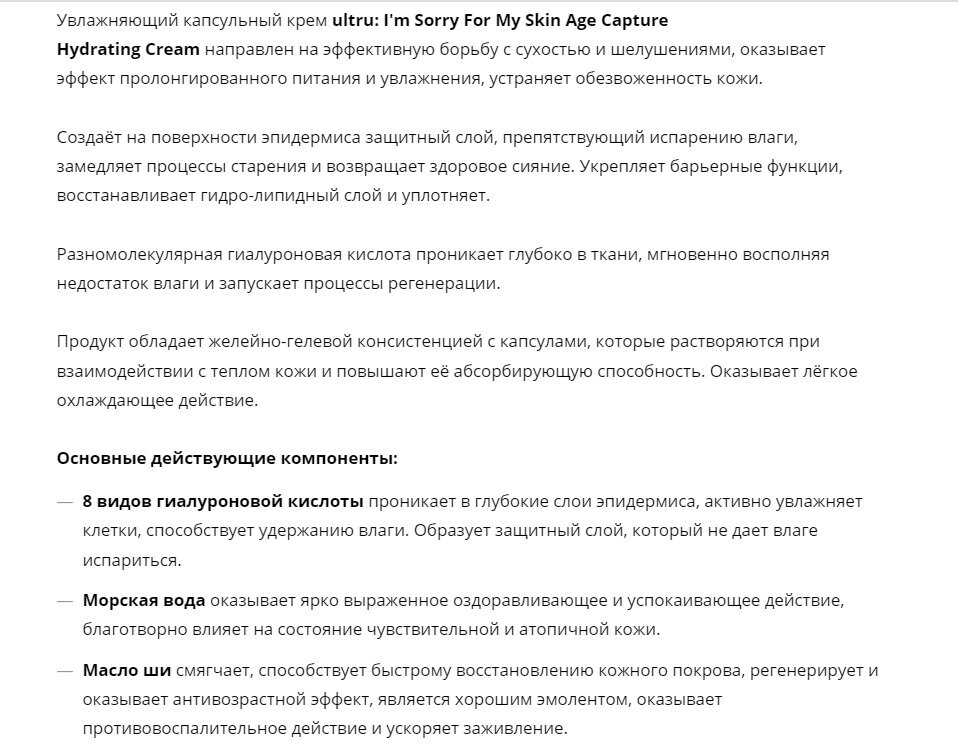 Увлажняющий капсульный крем ultru: I'm Sorry For My Skin Age Capture Hydrating Cream направлен на эффективную борьбу с сухостью и шелушениями, оказывает эффект пролонгированного питания и увлажнения, устраняет обезвоженность кожи.

Создаёт на поверхности эпидермиса защитный слой, препятствующий испарению влаги, замедляет процессы старения и возвращает здоровое сияние. Укрепляет барьерные функции, восстанавливает гидро-липидный слой и уплотняет.

Разномолекулярная гиалуроновая кислота проникает глубоко в ткани, мгновенно восполняя недостаток влаги и запускает процессы регенерации.

Продукт обладает желейно-гелевой консистенцией с капсулами, которые растворяются при взаимодействии с теплом кожи и повышают её абсорбирующую способность. Оказывает лёгкое охлаждающее действие.

Основные действующие компоненты:

— 8 видов гиалуроновой кислоты проникает в глубокие слои эпидермиса, активно увлажняет клетки, способствует удержанию влаги. Образует защитный слой, который не дает влаге испариться.

— Морская вода оказывает ярко выраженное оздоравливающее и успокаивающее действие, благотворно влияет на состояние чувствительной и атопичной кожи.

— Масло ши смягчает, способствует быстрому восстановлению кожного покрова, регенерирует и оказывает антивозрастной эффект, является хорошим эмолентом, оказывает противовоспалительное действие и ускоряет заживление.